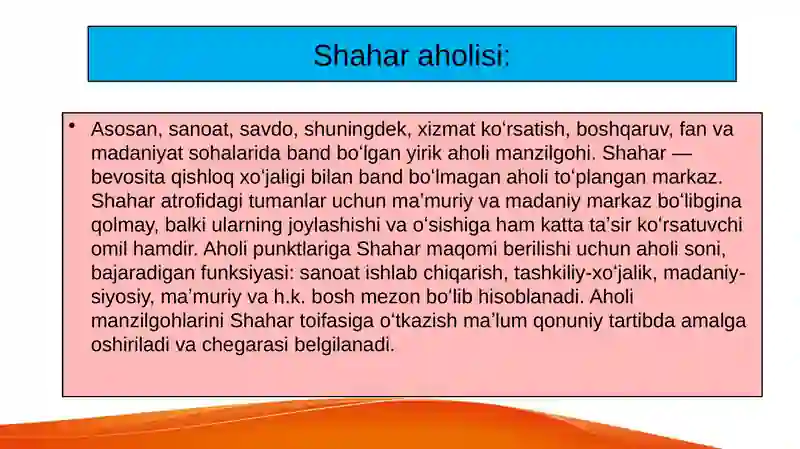 Shahar aholisi:

• Asosan, sanoat, savdo, shuningdek, xizmat koʻrsatish, boshqaruv, fan va madaniyat sohalarida band boʻlgan yirik aholi manzilgohi. Shahar — bevosita qishloq xoʻjaligi bilan band boʻlmagan aholi toʻplangan markaz. Shahar atrofidagi tumanlar uchun maʼmuriy va madaniy markaz boʻlibgina qolmay, balki ularning joylashishi va oʻsishiga ham katta taʼsir koʻrsatuvchi omil hamdir. Aholi punktlariga Shahar maqomi berilishi uchun aholi soni, bajaradigan funksiyasi: sanoat ishlab chiqarish, tashkiliy-xoʻjalik, madaniy-siyosiy, maʼmuriy va h.k. bosh mezon boʻlib hisoblanadi. Aholi manzilgohlarini Shahar toifasiga oʻtkazish maʼlum qonuniy tartibda amalga oshiriladi va chegarasi belgilanadi.